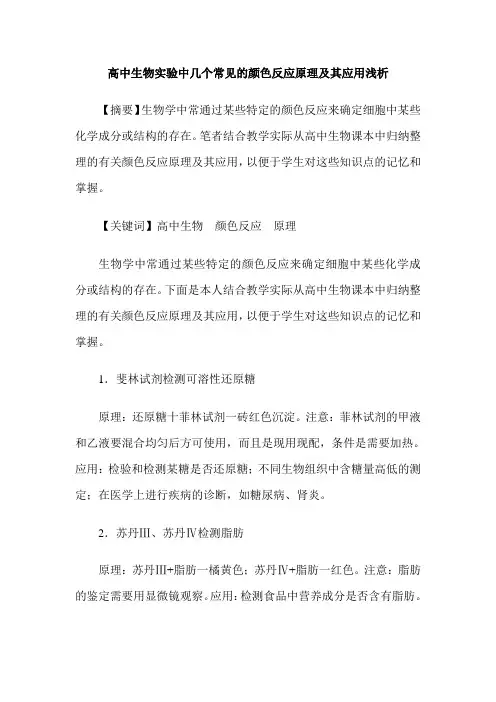 高中生物实验中几个常见的颜色反应原理及其应用浅析

【摘要】生物学中常通过某些特定的颜色反应来确定细胞中某些化学成分或结构的存在。笔者结合教学实际从高中生物课本中归纳整理的有关颜色反应原理及其应用，以便于学生对这些知识点的记忆和掌握。

【关键词】高中生物　颜色反应　原理

生物学中常通过某些特定的颜色反应来确定细胞中某些化学成分或结构的存在。下面是本人结合教学实际从高中生物课本中归纳整理的有关颜色反应原理及其应用，以便于学生对这些知识点的记忆和掌握。

1．斐林试剂检测可溶性还原糖

原理：还原糖十菲林试剂一砖红色沉淀。注意：菲林试剂的甲液和乙液要混合均匀后方可使用，而且是现用现配，条件是需要加热。应用：检验和检测某糖是否还原糖；不同生物组织中含糖量高低的测定；在医学上进行疾病的诊断，如糖尿病、肾炎。

2．苏丹Ⅲ、苏丹Ⅳ检测脂肪

原理：苏丹Ⅲ+脂肪一橘黄色；苏丹Ⅳ+脂肪一红色。注意：脂肪的鉴定需要用显微镜观察。应用：检测食品中营养成分是否含有脂肪。